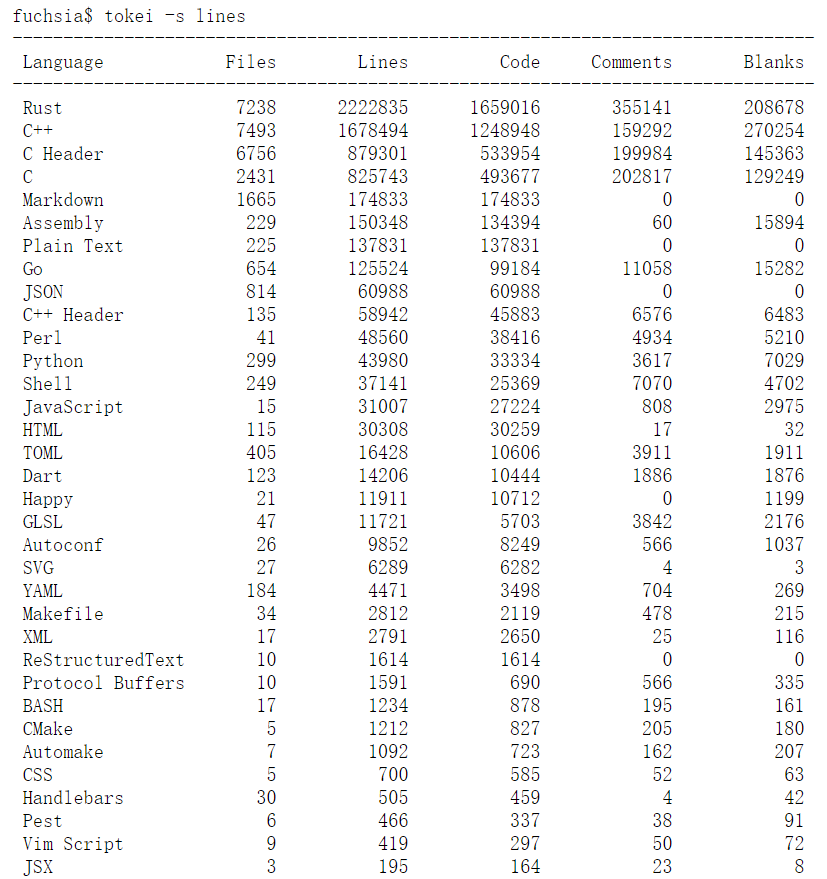 fuchsia$ tokei -s lines

| Language | Files | Lines | Code | Comments | Blanks |
|---|---|---|---|---|---|
| Rust | 7238 | 2222835 | 1659016 | 355141 | 208678 |
| C++ | 7493 | 1678494 | 1248948 | 159292 | 270254 |
| C Header | 6756 | 879301 | 533954 | 199984 | 145363 |
| C | 2431 | 825743 | 493677 | 202817 | 129249 |
| Markdown | 1665 | 174833 | 174833 | 0 | 0 |
| Assembly | 229 | 150348 | 134394 | 60 | 15894 |
| Plain Text | 225 | 137831 | 137831 | 0 | 0 |
| Go | 654 | 125524 | 99184 | 11058 | 15282 |
| JSON | 814 | 60988 | 60988 | 0 | 0 |
| C++ Header | 135 | 58942 | 45883 | 6576 | 6483 |
| Perl | 41 | 48560 | 38416 | 4934 | 5210 |
| Python | 299 | 43980 | 33334 | 3617 | 7029 |
| Shell | 249 | 37141 | 25369 | 7070 | 4702 |
| JavaScript | 15 | 31007 | 27224 | 808 | 2975 |
| HTML | 115 | 30308 | 30259 | 17 | 32 |
| TOML | 405 | 16428 | 10606 | 3911 | 1911 |
| Dart | 123 | 14206 | 10444 | 1886 | 1876 |
| Happy | 21 | 11911 | 10712 | 0 | 1199 |
| GLSL | 47 | 11721 | 5703 | 3842 | 2176 |
| Autoconf | 26 | 9852 | 8249 | 566 | 1037 |
| SVG | 27 | 6289 | 6282 | 4 | 3 |
| YAML | 184 | 4471 | 3498 | 704 | 269 |
| Makefile | 34 | 2812 | 2119 | 478 | 215 |
| XML | 17 | 2791 | 2650 | 25 | 116 |
| ReStructuredText | 10 | 1614 | 1614 | 0 | 0 |
| Protocol Buffers | 10 | 1591 | 690 | 566 | 335 |
| BASH | 17 | 1234 | 878 | 195 | 161 |
| CMake | 5 | 1212 | 827 | 205 | 180 |
| Automake | 7 | 1092 | 723 | 162 | 207 |
| CSS | 5 | 700 | 585 | 52 | 63 |
| Handlebars | 30 | 505 | 459 | 4 | 42 |
| Pest | 6 | 466 | 337 | 38 | 91 |
| Vim Script | 9 | 419 | 297 | 50 | 72 |
| JSX | 3 | 195 | 164 | 23 | 8 |